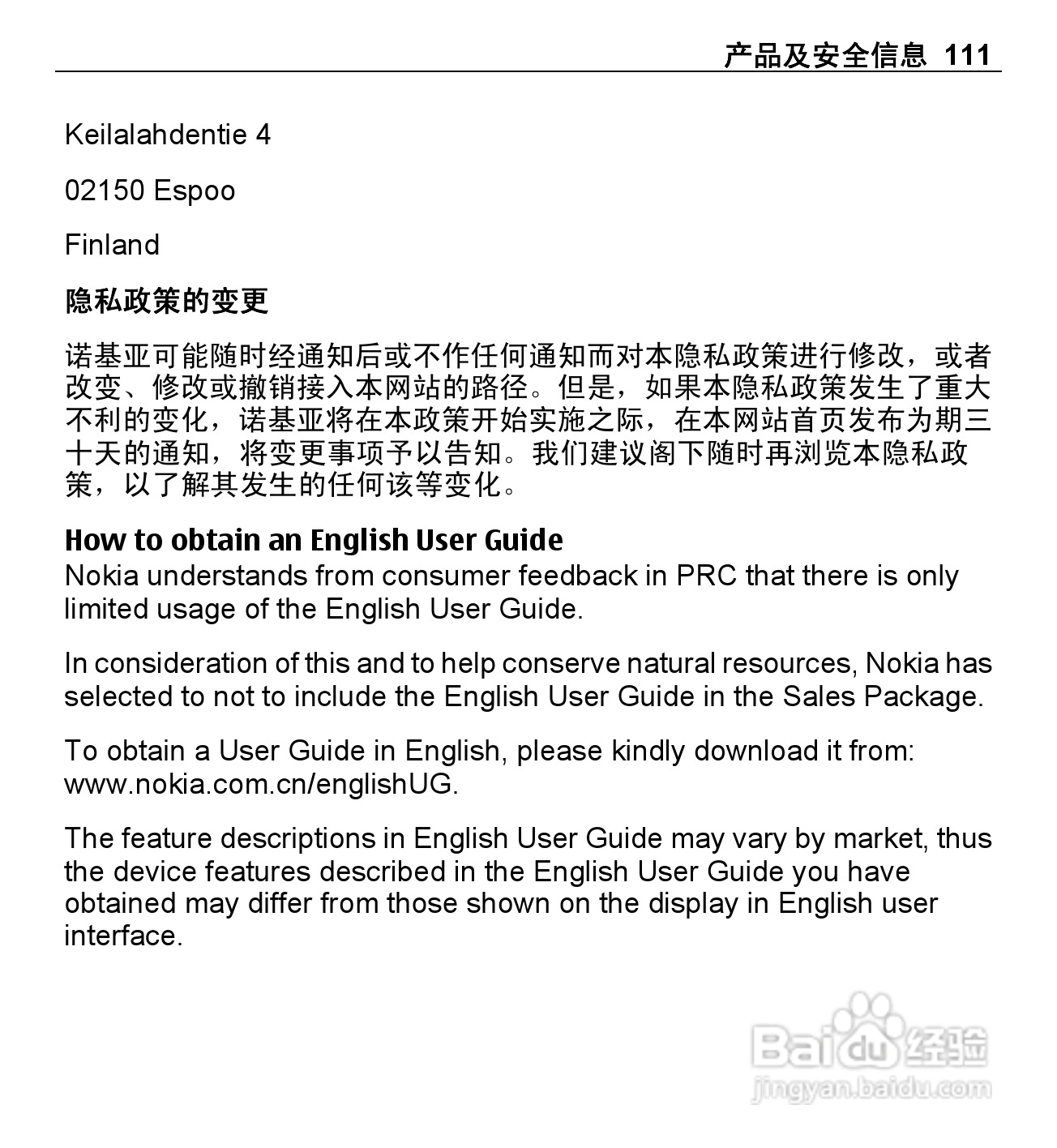 产品及安全信息 111

Keilalahdentie 4

02150 Espoo

Finland

隐私政策的变更

诺基亚可能随时经通知后或不作任何通知而对本隐私政策进行修改，或者改变、修改或撤销接入本网站的路径。但是，如果本隐私政策发生了重大不利的变化，诺基亚将在本政策开始实施之际，在本网站首页发布为期三十天的通知，将变更事项予以告知。我们建议阁下随时再浏览本隐私政策，以了解其发生的任何该等变化。

How to obtain an English User Guide
Nokia understands from consumer feedback in PRC that there is only limited usage of the English User Guide.

In consideration of this and to help conserve natural resources, Nokia has selected to not to include the English User Guide in the Sales Package.

To obtain a User Guide in English, please kindly download it from: www.nokia.com.cn/englishUG.

The feature descriptions in English User Guide may vary by market, thus the device features described in the English User Guide you have obtained may differ from those shown on the display in English user interface.

Baidu经验
jingyan.baidu.com